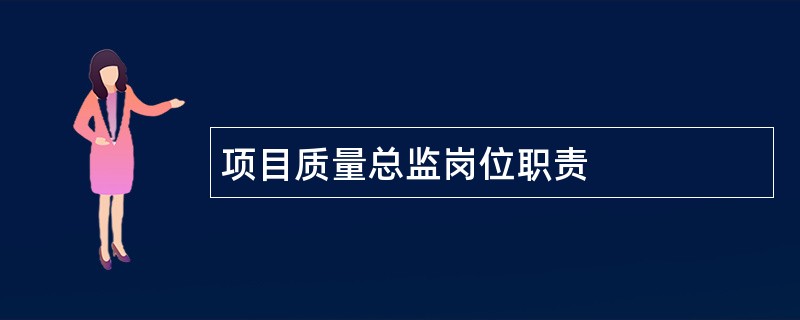 项目质量总监岗位职责